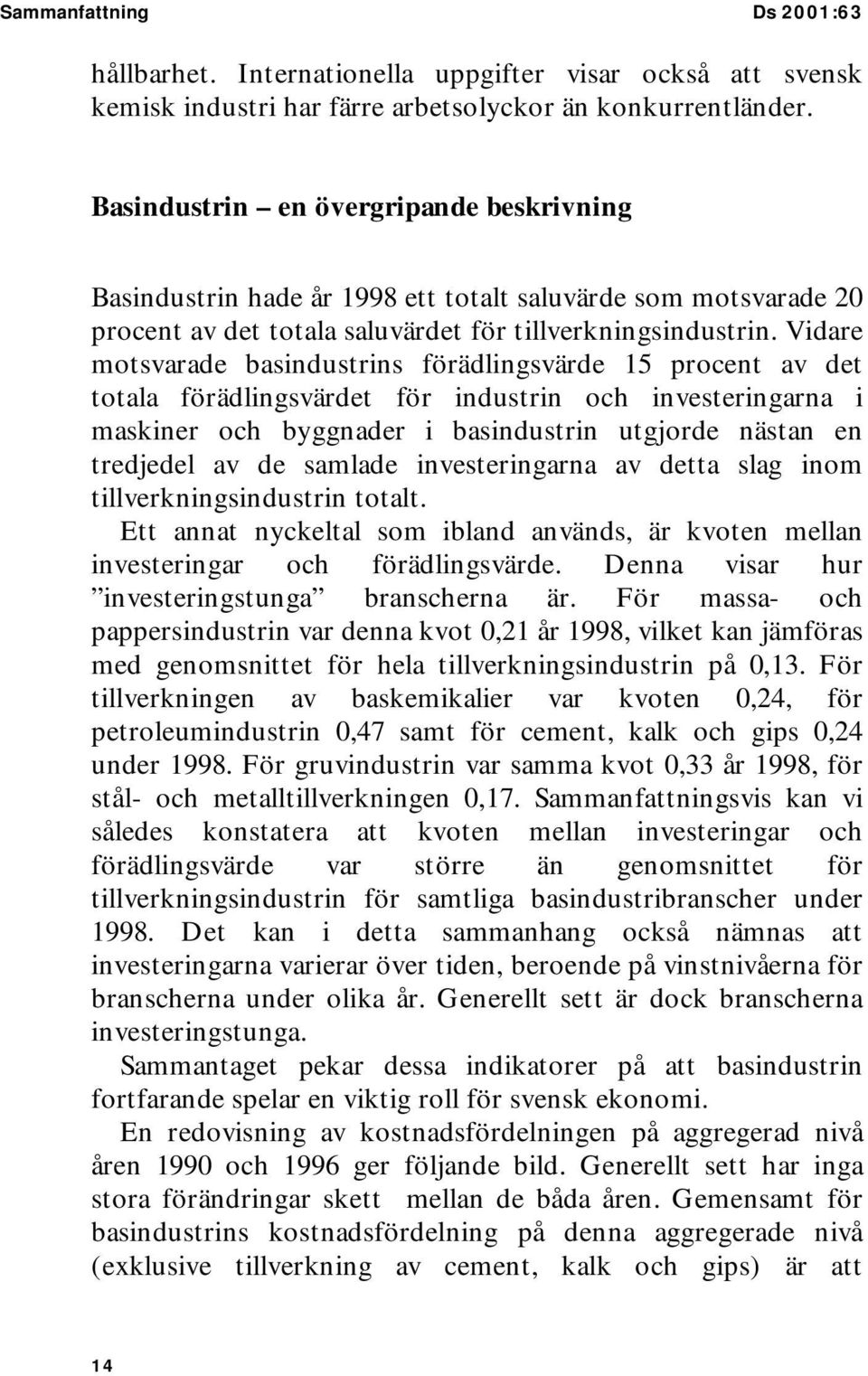 Sammanfattning Ds 2001:63

hållbarhet. Internationella uppgifter visar också att svensk kemisk industri har färre arbetsolyckor än konkurrentländer.

Basindustrin – en övergripande beskrivning

Basindustrin hade år 1998 ett totalt saluvärde som motsvarade 20 procent av det totala saluvärdet för tillverkningsindustrin. Vidare motsvarade basindustrins förädlingsvärde 15 procent av det totala förädlingsvärdet för industrin och investeringarna i maskiner och byggnader i basindustrin utgjorde nästan en tredjedel av de samlade investeringarna av detta slag inom tillverkningsindustrin totalt.

Ett annat nyckeltal som ibland används, är kvoten mellan investeringar och förädlingsvärde. Denna visar hur ”investeringstunga” branscherna är. För massa- och pappersindustrin var denna kvot 0,21 år 1998, vilket kan jämföras med genomsnittet för hela tillverkningsindustrin på 0,13. För tillverkningen av baskemikalier var kvoten 0,24, för petroleumindustrin 0,47 samt för cement, kalk och gips 0,24 under 1998. För gruvindustrin var samma kvot 0,33 år 1998, för stål- och metalltillverkningen 0,17. Sammanfattningsvis kan vi således konstatera att kvoten mellan investeringar och förädlingsvärde var större än genomsnittet för tillverkningsindustrin för samtliga basindustribranscher under 1998. Det kan i detta sammanhang också nämnas att investeringarna varierar över tiden, beroende på vinstnivåerna för branscherna under olika år. Generellt sett är dock branscherna investeringstunga.

Sammantaget pekar dessa indikatorer på att basindustrin fortfarande spelar en viktig roll för svensk ekonomi.

En redovisning av kostnadsfördelningen på aggregerad nivå åren 1990 och 1996 ger följande bild. Generellt sett har inga stora förändringar skett mellan de båda åren. Gemensamt för basindustrins kostnadsfördelning på denna aggregerade nivå (exklusive tillverkning av cement, kalk och gips) är att

14